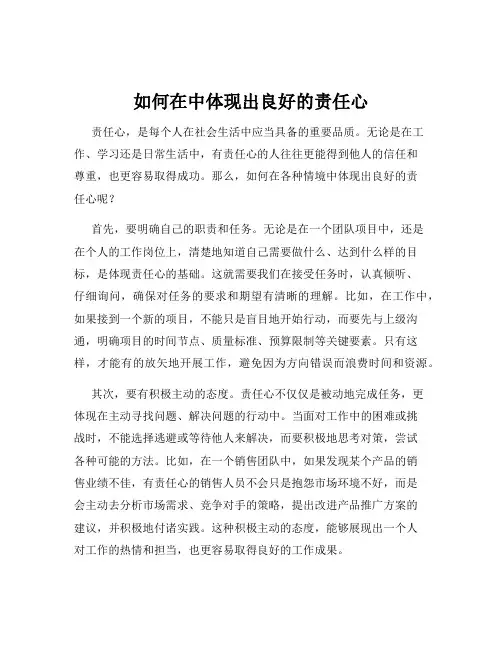 如何在中体现出良好的责任心

责任心，是每个人在社会生活中应当具备的重要品质。无论是在工作、学习还是日常生活中，有责任心的人往往更能得到他人的信任和尊重，也更容易取得成功。那么，如何在各种情境中体现出良好的责任心呢？

首先，要明确自己的职责和任务。无论是在一个团队项目中，还是在个人的工作岗位上，清楚地知道自己需要做什么、达到什么样的目标，是体现责任心的基础。这就需要我们在接受任务时，认真倾听、仔细询问，确保对任务的要求和期望有清晰的理解。比如，在工作中，如果接到一个新的项目，不能只是盲目地开始行动，而要先与上级沟通，明确项目的时间节点、质量标准、预算限制等关键要素。只有这样，才能有的放矢地开展工作，避免因为方向错误而浪费时间和资源。

其次，要有积极主动的态度。责任心不仅仅是被动地完成任务，更体现在主动寻找问题、解决问题的行动中。当面对工作中的困难或挑战时，不能选择逃避或等待他人来解决，而要积极地思考对策，尝试各种可能的方法。比如，在一个销售团队中，如果发现某个产品的销售业绩不佳，有责任心的销售人员不会只是抱怨市场环境不好，而是会主动去分析市场需求、竞争对手的策略，提出改进产品推广方案的建议，并积极地付诸实践。这种积极主动的态度，能够展现出一个人对工作的热情和担当，也更容易取得良好的工作成果。